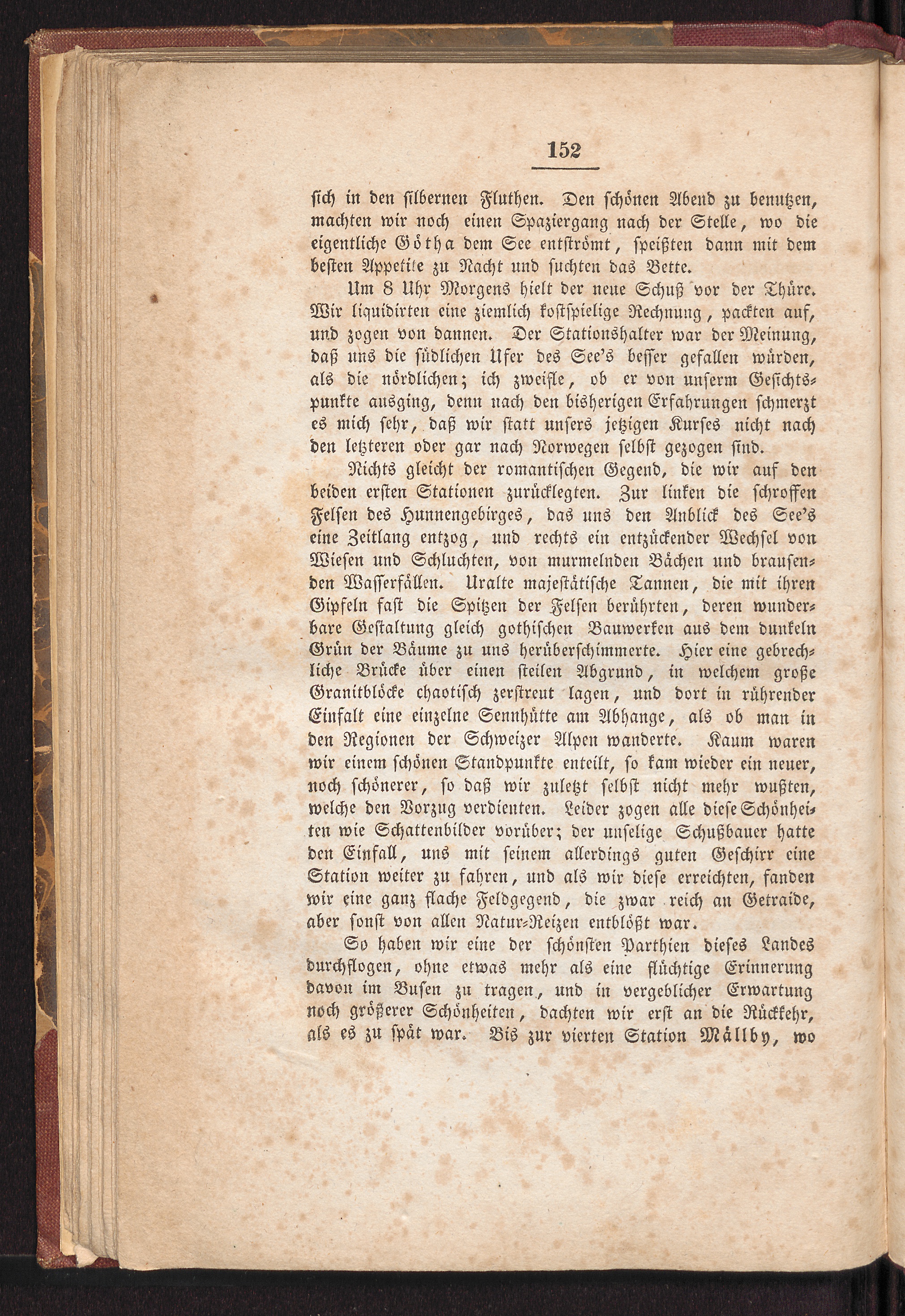 152

sich in den silbernen Fluthen. Den schönen Abend zu benutzen, machten wir noch einen Spaziergang nach der Stelle, wo die eigentliche Götha dem See entströmt, speißten dann mit dem besten Appetite zu Nacht und suchten das Bette.

Um 8 Uhr Morgens hielt der neue Schuß vor der Thüre. Wir liquidirten eine ziemlich kostspielige Rechnung, packten auf, und zogen von dannen. Der Stationshalter war der Meinung, daß uns die südlichen Ufer des See's besser gefallen würden, als die nördlichen; ich zweifle, ob er von unserm Gesichtspunkte ausging, denn nach den bisherigen Erfahrungen schmerzt es mich sehr, daß wir statt unsers jetzigen Kurses nicht nach den letzteren oder gar nach Norwegen selbst gezogen sind.

Nichts gleicht der romantischen Gegend, die wir auf den beiden ersten Stationen zurücklegten. Zur linken die schroffen Felsen des Hunnengebirges, das uns den Anblick des See's eine Zeitlang entzog, und rechts ein entzückender Wechsel von Wiesen und Schluchten, von murmelnden Bächen und brausenden Wasserfällen. Uralte majestätische Tannen, die mit ihren Gipfeln fast die Spitzen der Felsen berührten, deren wunderbare Gestaltung gleich gothischen Bauwerken aus dem dunkeln Grün der Bäume zu uns herüberschimmerte. Hier eine gebrechliche Brücke über einen steilen Abgrund, in welchem große Granitblöcke chaotisch zerstreut lagen, und dort in rührender Einfalt eine einzelne Sennhütte am Abhange, als ob man in den Regionen der Schweizer Alpen wanderte. Kaum waren wir einem schönen Standpunkte enteilt, so kam wieder ein neuer, noch schönerer, so daß wir zuletzt selbst nicht mehr wußten, welche den Vorzug verdienten. Leider zogen alle diese Schönheiten wie Schattenbilder vorüber; der unselige Schußbauer hatte den Einfall, uns mit seinem allerdings guten Geschirr eine Station weiter zu fahren, und als wir diese erreichten, fanden wir eine ganz flache Feldgegend, die zwar reich an Getraide, aber sonst von allen Natur-Reizen entblößt war.

So haben wir eine der schönsten Parthien dieses Landes durchflogen, ohne etwas mehr als eine flüchtige Erinnerung davon im Busen zu tragen, und in vergeblicher Erwartung noch größerer Schönheiten, dachten wir erst an die Rückkehr, als es zu spät war. Bis zur vierten Station Mällby, wo